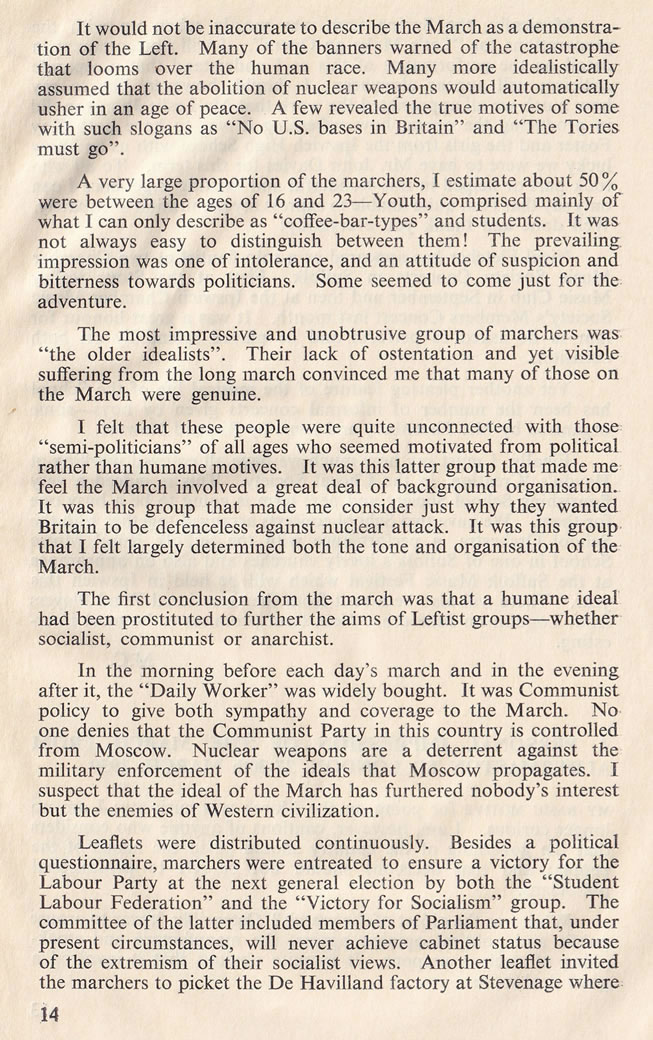 It would not be inaccurate to describe the March as a demonstration of the Left. Many of the banners warned of the catastrophe that looms over the human race. Many more idealistically assumed that the abolition of nuclear weapons would automatically usher in an age of peace. A few revealed the true motives of some with such slogans as "No U.S. bases in Britain" and "The Tories must go".

A very large proportion of the marchers, I estimate about 50% were between the ages of 16 and 23—Youth, comprised mainly of what I can only describe as "coffee-bar-types" and students. It was not always easy to distinguish between them! The prevailing impression was one of intolerance, and an attitude of suspicion and bitterness towards politicians. Some seemed to come just for the adventure.

The most impressive and unobtrusive group of marchers was "the older idealists". Their lack of ostentation and yet visible suffering from the long march convinced me that many of those on the March were genuine.

I felt that these people were quite unconnected with those "semi-politicians" of all ages who seemed motivated from political rather than humane motives. It was this latter group that made me feel the March involved a great deal of background organisation. It was this group that made me consider just why they wanted Britain to be defenceless against nuclear attack. It was this group that I felt largely determined both the tone and organisation of the March.

The first conclusion from the march was that a humane ideal had been prostituted to further the aims of Leftist groups—whether socialist, communist or anarchist.

In the morning before each day's march and in the evening after it, the "Daily Worker" was widely bought. It was Communist policy to give both sympathy and coverage to the March. No one denies that the Communist Party in this country is controlled from Moscow. Nuclear weapons are a deterrent against the military enforcement of the ideals that Moscow propagates. I suspect that the ideal of the March has furthered nobody's interest but the enemies of Western civilization.

Leaflets were distributed continuously. Besides a political questionnaire, marchers were entreated to ensure a victory for the Labour Party at the next general election by both the "Student Labour Federation" and the "Victory for Socialism" group. The committee of the latter included members of Parliament that, under present circumstances, will never achieve cabinet status because of the extremism of their socialist views. Another leaflet invited the marchers to picket the De Havilland factory at Stevenage where

14